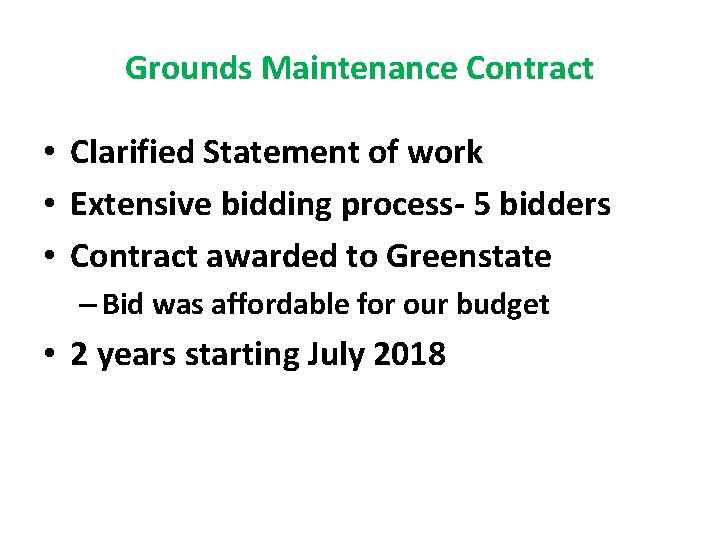 Grounds Maintenance Contract

• Clarified Statement of work
• Extensive bidding process- 5 bidders
• Contract awarded to Greenstate
  – Bid was affordable for our budget
• 2 years starting July 2018